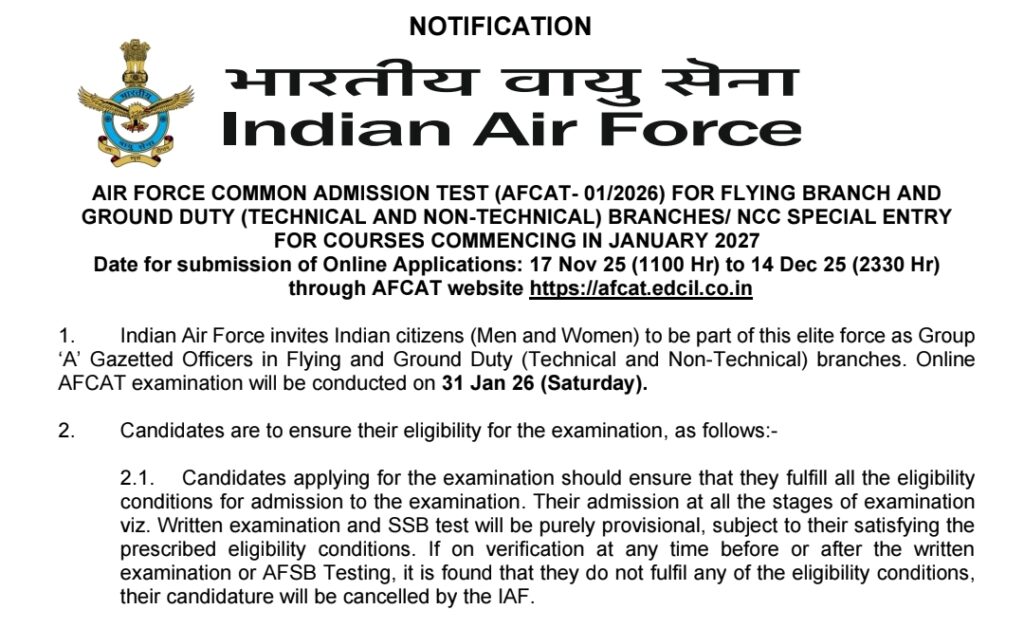 NOTIFICATION

भारतीय वायु सेना
Indian Air Force

AIR FORCE COMMON ADMISSION TEST (AFCAT- 01/2026) FOR FLYING BRANCH AND GROUND DUTY (TECHNICAL AND NON-TECHNICAL) BRANCHES/ NCC SPECIAL ENTRY FOR COURSES COMMENCING IN JANUARY 2027
Date for submission of Online Applications: 17 Nov 25 (1100 Hr) to 14 Dec 25 (2330 Hr) through AFCAT website https://afcat.edcil.co.in

1. Indian Air Force invites Indian citizens (Men and Women) to be part of this elite force as Group 'A' Gazetted Officers in Flying and Ground Duty (Technical and Non-Technical) branches. Online AFCAT examination will be conducted on 31 Jan 26 (Saturday).

2. Candidates are to ensure their eligibility for the examination, as follows:-

2.1. Candidates applying for the examination should ensure that they fulfill all the eligibility conditions for admission to the examination. Their admission at all the stages of examination viz. Written examination and SSB test will be purely provisional, subject to their satisfying the prescribed eligibility conditions. If on verification at any time before or after the written examination or AFSB Testing, it is found that they do not fulfil any of the eligibility conditions, their candidature will be cancelled by the IAF.